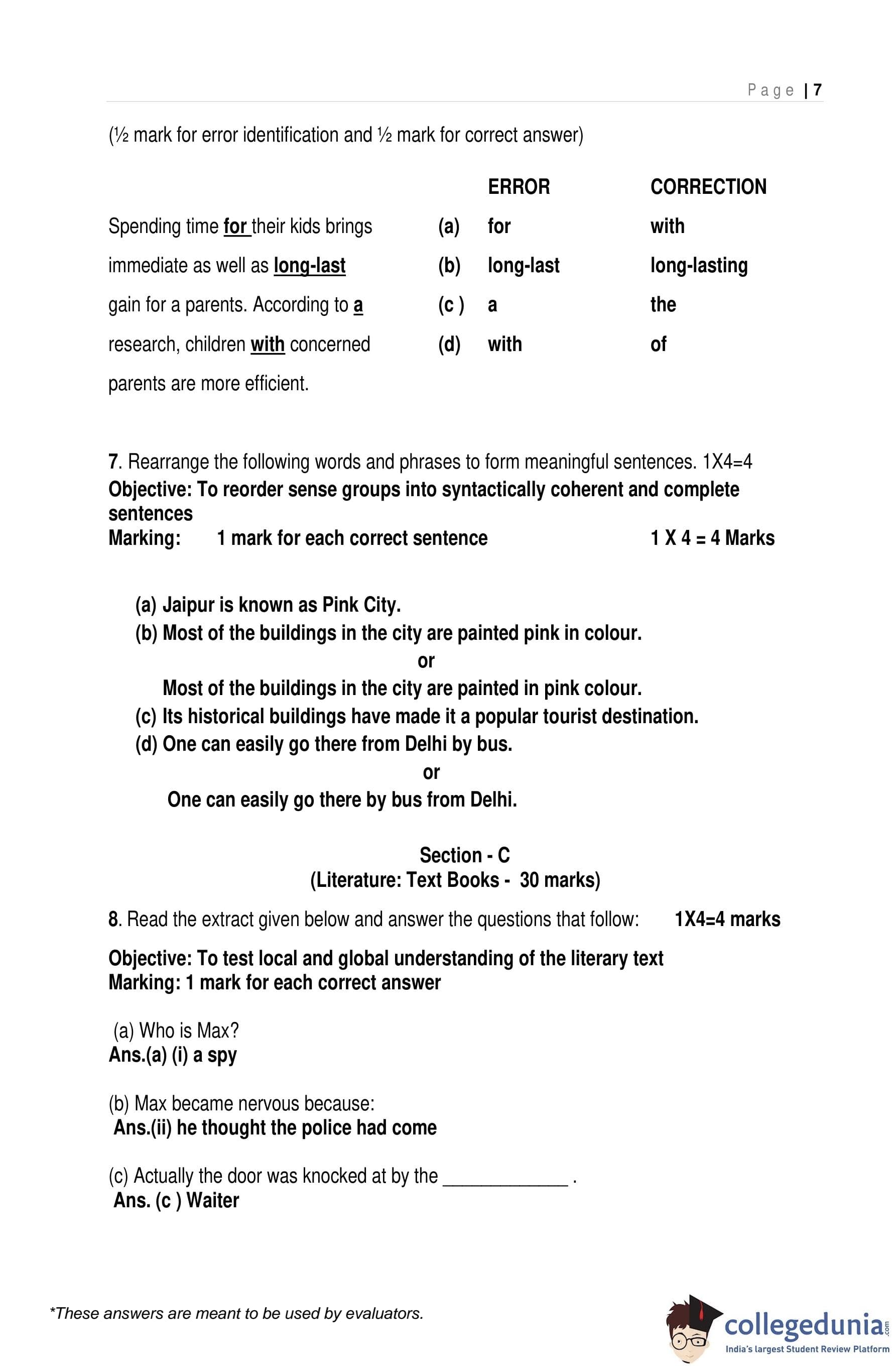 Page | 7

(½ mark for error identification and ½ mark for correct answer)

| | | ERROR | CORRECTION |
|---|---|---|---|
| Spending time for their kids brings | (a) | for | with |
| immediate as well as long-last | (b) | long-last | long-lasting |
| gain for a parents. According to a | (c ) | a | the |
| research, children with concerned | (d) | with | of |
| parents are more efficient. | | | |

7. Rearrange the following words and phrases to form meaningful sentences. 1X4=4
Objective: To reorder sense groups into syntactically coherent and complete sentences
Marking: 1 mark for each correct sentence 1 X 4 = 4 Marks

(a) Jaipur is known as Pink City.
(b) Most of the buildings in the city are painted pink in colour.
or
Most of the buildings in the city are painted in pink colour.
(c) Its historical buildings have made it a popular tourist destination.
(d) One can easily go there from Delhi by bus.
or
One can easily go there by bus from Delhi.

Section - C
(Literature: Text Books - 30 marks)

8. Read the extract given below and answer the questions that follow: 1X4=4 marks

Objective: To test local and global understanding of the literary text
Marking: 1 mark for each correct answer

(a) Who is Max?
Ans.(a) (i) a spy

(b) Max became nervous because:
Ans.(ii) he thought the police had come

(c) Actually the door was knocked at by the ____________ .
Ans. (c ) Waiter

*These answers are meant to be used by evaluators.

collegedunia.com
India's largest Student Review Platform